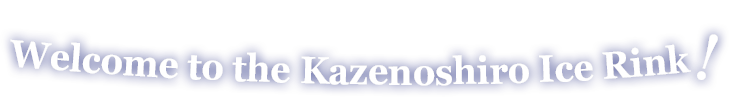 Welcome to the Kazenoshiro Ice Rink!